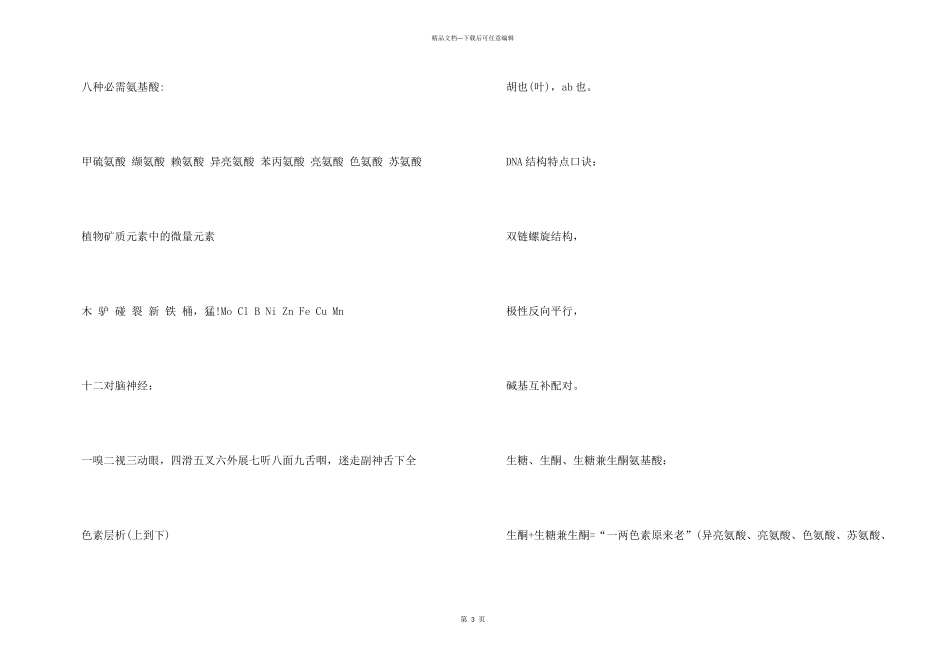 精品文档—下载后可任意编辑

八种必需氨基酸:

甲硫氨酸 缬氨酸 赖氨酸 异亮氨酸 苯丙氨酸 亮氨酸 色氨酸 苏氨酸

植物矿质元素中的微量元素

木 驴 碰 裂 新 铁 桶，猛!Mo Cl B Ni Zn Fe Cu Mn

十二对脑神经:

一嗅二视三动眼，四滑五叉六外展七听八面九舌咽，迷走副神舌下全

色素层析(上到下)

胡也(叶)，ab也。

DNA结构特点口诀:

双链螺旋结构，

极性反向平行，

碱基互补配对。

生糖、生酮、生糖兼生酮氨基酸:

生酮+生糖兼生酮=“一两色素原来老”(异亮氨酸、亮氨酸、色氨酸、苏氨酸、

第3页